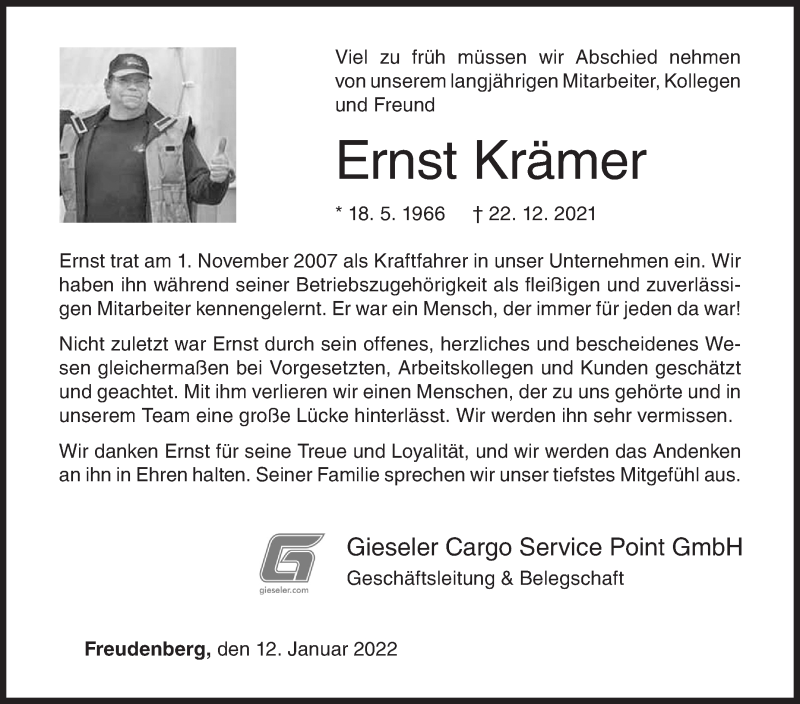 Viel zu früh müssen wir Abschied nehmen von unserem langjährigen Mitarbeiter, Kollegen und Freund

Ernst Krämer

* 18. 5. 1966 † 22. 12. 2021

Ernst trat am 1. November 2007 als Kraftfahrer in unser Unternehmen ein. Wir haben ihn während seiner Betriebszugehörigkeit als fleißigen und zuverlässigen Mitarbeiter kennengelernt. Er war ein Mensch, der immer für jeden da war!

Nicht zuletzt war Ernst durch sein offenes, herzliches und bescheidenes Wesen gleichermaßen bei Vorgesetzten, Arbeitskollegen und Kunden geschätzt und geachtet. Mit ihm verlieren wir einen Menschen, der zu uns gehörte und in unserem Team eine große Lücke hinterlässt. Wir werden ihn sehr vermissen.

Wir danken Ernst für seine Treue und Loyalität, und wir werden das Andenken an ihn in Ehren halten. Seiner Familie sprechen wir unser tiefstes Mitgefühl aus.

G
gieseler.com

Gieseler Cargo Service Point GmbH
Geschäftsleitung & Belegschaft

Freudenberg, den 12. Januar 2022